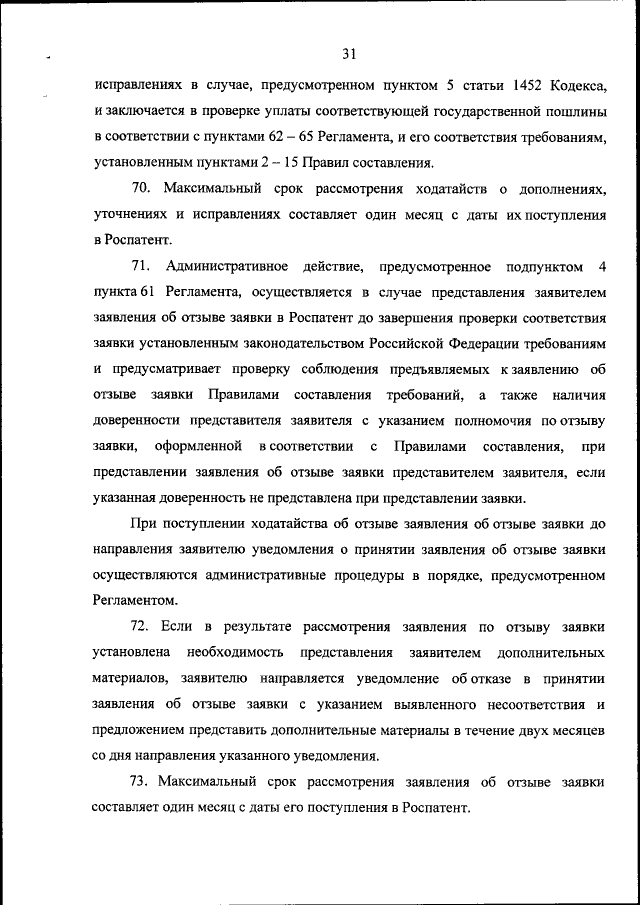 31

исправлениях в случае, предусмотренном пунктом 5 статьи 1452 Кодекса, и заключается в проверке уплаты соответствующей государственной пошлины в соответствии с пунктами 62 – 65 Регламента, и его соответствия требованиям, установленным пунктами 2 – 15 Правил составления.

70. Максимальный срок рассмотрения ходатайств о дополнениях, уточнениях и исправлениях составляет один месяц с даты их поступления в Роспатент.

71. Административное действие, предусмотренное подпунктом 4 пункта 61 Регламента, осуществляется в случае представления заявителем заявления об отзыве заявки в Роспатент до завершения проверки соответствия заявки установленным законодательством Российской Федерации требованиям и предусматривает проверку соблюдения предъявляемых к заявлению об отзыве заявки Правилами составления требований, а также наличия доверенности представителя заявителя с указанием полномочия по отзыву заявки, оформленной в соответствии с Правилами составления, при представлении заявления об отзыве заявки представителем заявителя, если указанная доверенность не представлена при представлении заявки.

При поступлении ходатайства об отзыве заявления об отзыве заявки до направления заявителю уведомления о принятии заявления об отзыве заявки осуществляются административные процедуры в порядке, предусмотренном Регламентом.

72. Если в результате рассмотрения заявления по отзыву заявки установлена необходимость представления заявителем дополнительных материалов, заявителю направляется уведомление об отказе в принятии заявления об отзыве заявки с указанием выявленного несоответствия и предложением представить дополнительные материалы в течение двух месяцев со дня направления указанного уведомления.

73. Максимальный срок рассмотрения заявления об отзыве заявки составляет один месяц с даты его поступления в Роспатент.